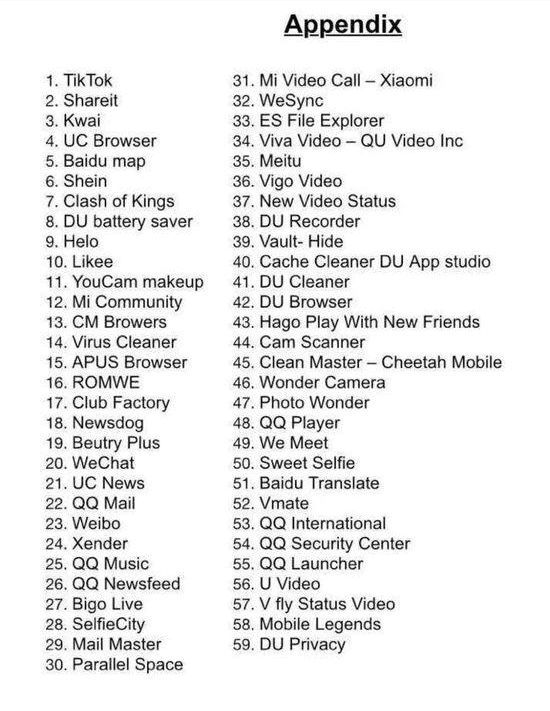 Appendix

1. TikTok
2. Shareit
3. Kwai
4. UC Browser
5. Baidu map
6. Shein
7. Clash of Kings
8. DU battery saver
9. Helo
10. Likee
11. YouCam makeup
12. Mi Community
13. CM Browers
14. Virus Cleaner
15. APUS Browser
16. ROMWE
17. Club Factory
18. Newsdog
19. Beutry Plus
20. WeChat
21. UC News
22. QQ Mail
23. Weibo
24. Xender
25. QQ Music
26. QQ Newsfeed
27. Bigo Live
28. SelfieCity
29. Mail Master
30. Parallel Space

31. Mi Video Call – Xiaomi
32. WeSync
33. ES File Explorer
34. Viva Video – QU Video Inc
35. Meitu
36. Vigo Video
37. New Video Status
38. DU Recorder
39. Vault- Hide
40. Cache Cleaner DU App studio
41. DU Cleaner
42. DU Browser
43. Hago Play With New Friends
44. Cam Scanner
45. Clean Master – Cheetah Mobile
46. Wonder Camera
47. Photo Wonder
48. QQ Player
49. We Meet
50. Sweet Selfie
51. Baidu Translate
52. Vmate
53. QQ International
54. QQ Security Center
55. QQ Launcher
56. U Video
57. V fly Status Video
58. Mobile Legends
59. DU Privacy